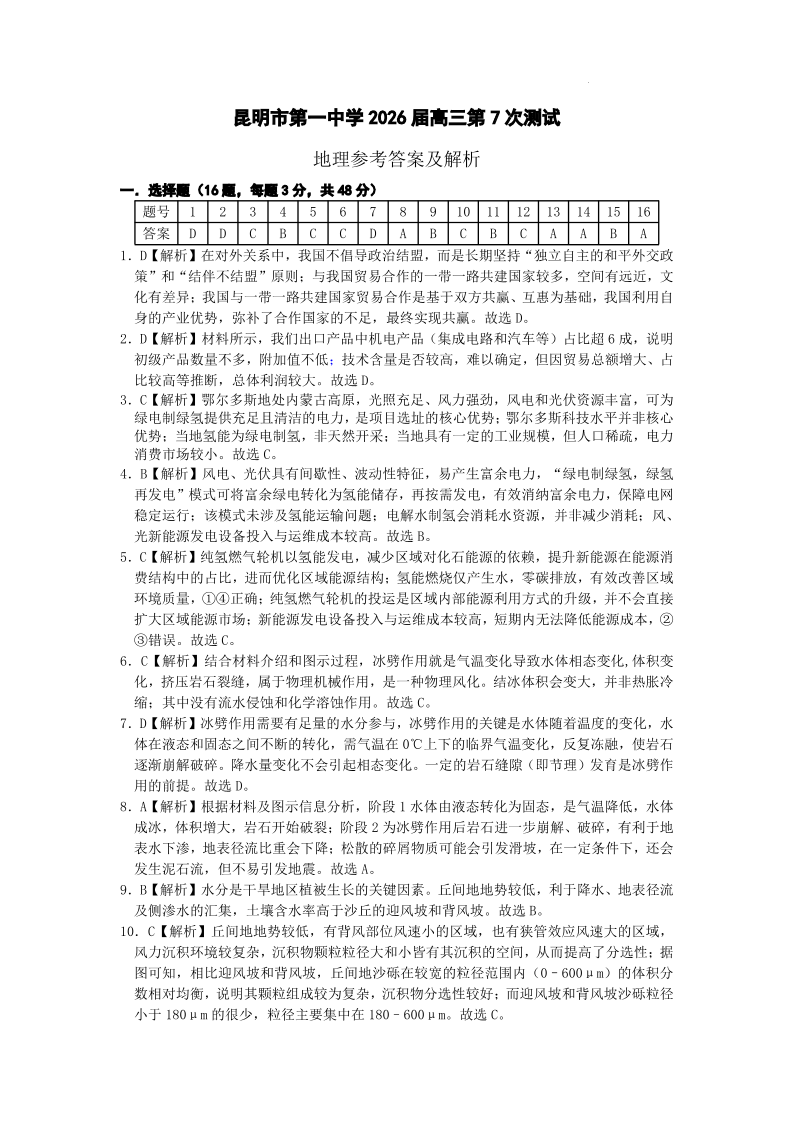 昆明市第一中学 2026 届高三第 7 次测试

地理参考答案及解析

一. 选择题（16 题，每题 3 分，共 48 分）

| 题号 | 1 | 2 | 3 | 4 | 5 | 6 | 7 | 8 | 9 | 10 | 11 | 12 | 13 | 14 | 15 | 16 |
|---|---|---|---|---|---|---|---|---|---|---|---|---|---|---|---|---|
| 答案 | D | D | C | B | C | C | D | A | B | C | B | C | A | A | B | A |

1. D【解析】在对外关系中，我国不倡导政治结盟，而是长期坚持“独立自主的和平外交政策”和“结伴不结盟”原则；与我国贸易合作的一带一路共建国家较多，空间有远近，文化有差异；我国与一带一路共建国家贸易合作是基于双方共赢、互惠为基础，我国利用自身的产业优势，弥补了合作国家的不足，最终实现共赢。故选 D。

2. D【解析】材料所示，我们出口产品中机电产品（集成电路和汽车等）占比超 6 成，说明初级产品数量不多，附加值不低；技术含量是否较高，难以确定，但因贸易总额增大、占比较高等推断，总体利润较大。故选 D。

3. C【解析】鄂尔多斯地处内蒙古高原，光照充足、风力强劲，风电和光伏资源丰富，可为绿电制绿氢提供充足且清洁的电力，是项目选址的核心优势；鄂尔多斯科技水平并非核心优势；当地氢能为绿电制氢，非天然开采；当地具有一定的工业规模，但人口稀疏，电力消费市场较小。故选 C。

4. B【解析】风电、光伏具有间歇性、波动性特征，易产生富余电力，“绿电制绿氢，绿氢再发电”模式可将富余绿电转化为氢能储存，再按需发电，有效消纳富余电力，保障电网稳定运行；该模式未涉及氢能运输问题；电解水制氢会消耗水资源，并非减少消耗；风、光新能源发电设备投入与运维成本较高。故选 B。

5. C【解析】纯氢燃气轮机以氢能发电，减少区域对化石能源的依赖，提升新能源在能源消费结构中的占比，进而优化区域能源结构；氢能燃烧仅产生水，零碳排放，有效改善区域环境质量，①④正确；纯氢燃气轮机的投运是区域内部能源利用方式的升级，并不会直接扩大区域能源市场；新能源发电设备投入与运维成本较高，短期内无法降低能源成本，②③错误。故选 C。

6. C【解析】结合材料介绍和图示过程，冰劈作用就是气温变化导致水体相态变化,体积变化，挤压岩石裂缝，属于物理机械作用，是一种物理风化。结冰体积会变大，并非热胀冷缩；其中没有流水侵蚀和化学溶蚀作用。故选 C。

7. D【解析】冰劈作用需要有足量的水分参与，冰劈作用的关键是水体随着温度的变化，水体在液态和固态之间不断的转化，需气温在 0℃上下的临界气温变化，反复冻融，使岩石逐渐崩解破碎。降水量变化不会引起相态变化。一定的岩石缝隙（即节理）发育是冰劈作用的前提。故选 D。

8. A【解析】根据材料及图示信息分析，阶段 1 水体由液态转化为固态，是气温降低，水体成冰，体积增大，岩石开始破裂；阶段 2 为冰劈作用后岩石进一步崩解、破碎，有利于地表水下渗，地表径流比重会下降；松散的碎屑物质可能会引发滑坡，在一定条件下，还会发生泥石流，但不易引发地震。故选 A。

9. B【解析】水分是干旱地区植被生长的关键因素。丘间地地势较低，利于降水、地表径流及侧渗水的汇集，土壤含水率高于沙丘的迎风坡和背风坡。故选 B。

10. C【解析】丘间地地势较低，有背风部位风速小的区域，也有狭管效应风速大的区域，风力沉积环境较复杂，沉积物颗粒粒径大和小皆有其沉积的空间，从而提高了分选性；据图可知，相比迎风坡和背风坡，丘间地沙砾在较宽的粒径范围内（0－600μm）的体积分数相对均衡，说明其颗粒组成较为复杂，沉积物分选性较好；而迎风坡和背风坡沙砾粒径小于 180μm 的很少，粒径主要集中在 180－600μm。故选 C。